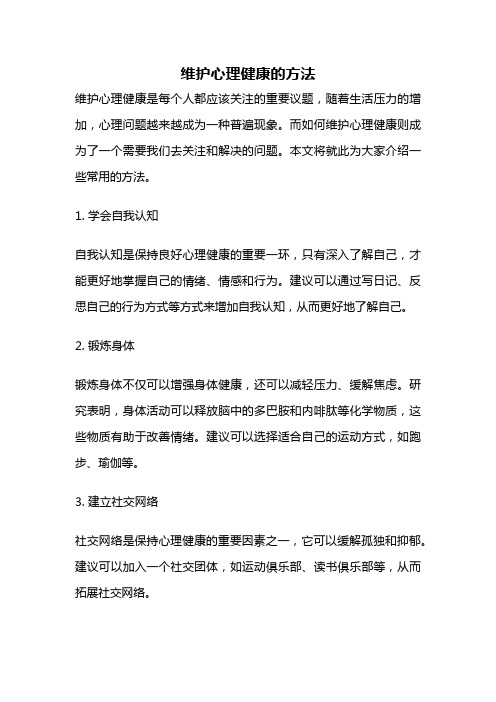 维护心理健康的方法

维护心理健康是每个人都应该关注的重要议题，随着生活压力的增加，心理问题越来越成为一种普遍现象。而如何维护心理健康则成为了一个需要我们去关注和解决的问题。本文将就此为大家介绍一些常用的方法。

1. 学会自我认知

自我认知是保持良好心理健康的重要一环，只有深入了解自己，才能更好地掌握自己的情绪、情感和行为。建议可以通过写日记、反思自己的行为方式等方式来增加自我认知，从而更好地了解自己。

2. 锻炼身体

锻炼身体不仅可以增强身体健康，还可以减轻压力、缓解焦虑。研究表明，身体活动可以释放脑中的多巴胺和内啡肽等化学物质，这些物质有助于改善情绪。建议可以选择适合自己的运动方式，如跑步、瑜伽等。

3. 建立社交网络

社交网络是保持心理健康的重要因素之一，它可以缓解孤独和抑郁。建议可以加入一个社交团体，如运动俱乐部、读书俱乐部等，从而拓展社交网络。